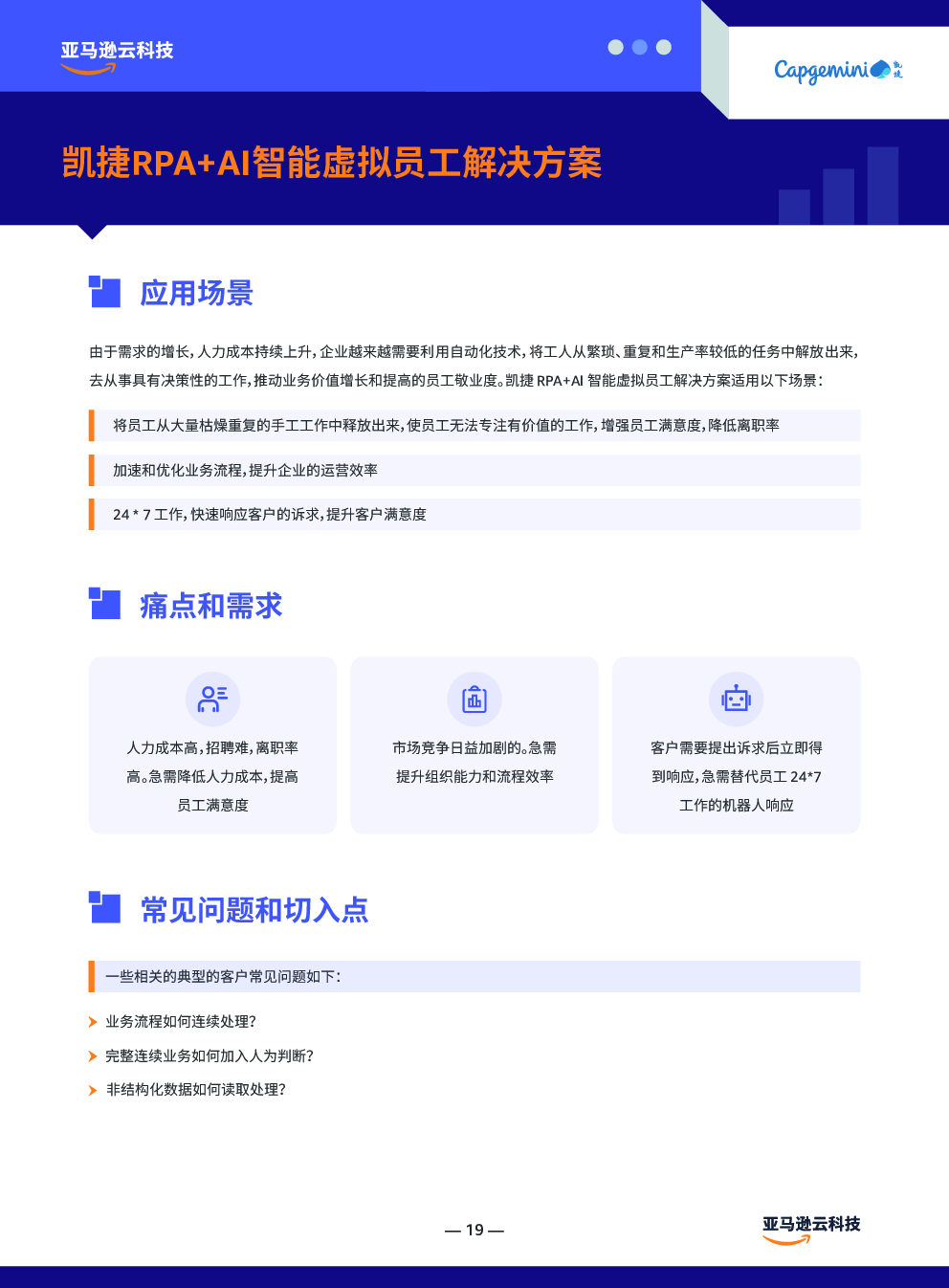 亚马逊云科技

Capgemini 凯捷

凯捷RPA+AI智能虚拟员工解决方案

应用场景

由于需求的增长，人力成本持续上升，企业越来越需要利用自动化技术，将工人从繁琐、重复和生产率较低的任务中解放出来，去从事具有决策性的工作，推动业务价值增长和提高的员工敬业度。凯捷 RPA+AI 智能虚拟员工解决方案适用以下场景：

将员工从大量枯燥重复的手工工作中释放出来，使员工无法专注有价值的工作，增强员工满意度，降低离职率

加速和优化业务流程，提升企业的运营效率

24 * 7 工作，快速响应客户的诉求，提升客户满意度

痛点和需求

人力成本高，招聘难，离职率高。急需降低人力成本，提高员工满意度

市场竞争日益加剧的。急需提升组织能力和流程效率

客户需要提出诉求后立即得到响应，急需替代员工 24*7 工作的机器人响应

常见问题和切入点

一些相关的典型的客户常见问题如下：

业务流程如何连续处理？

完整连续业务如何加入人为判断？

非结构化数据如何读取处理？

— 19 —

亚马逊云科技